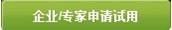 企业/专家申请试用